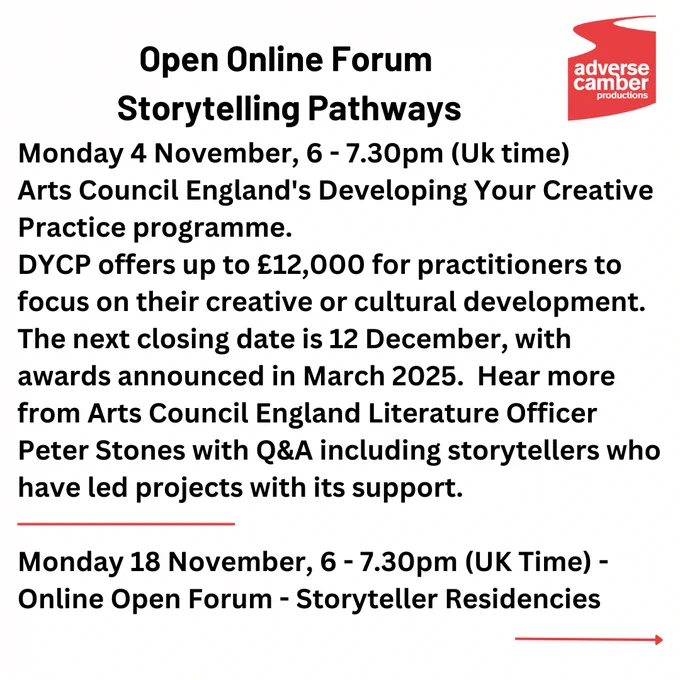 Open Online Forum
Storytelling Pathways

adverse
camber
productions

Monday 4 November, 6 - 7.30pm (Uk time)
Arts Council England's Developing Your Creative Practice programme.
DYCP offers up to £12,000 for practitioners to focus on their creative or cultural development. The next closing date is 12 December, with awards announced in March 2025. Hear more from Arts Council England Literature Officer Peter Stones with Q&A including storytellers who have led projects with its support.

Monday 18 November, 6 - 7.30pm (UK Time) - Online Open Forum - Storyteller Residencies